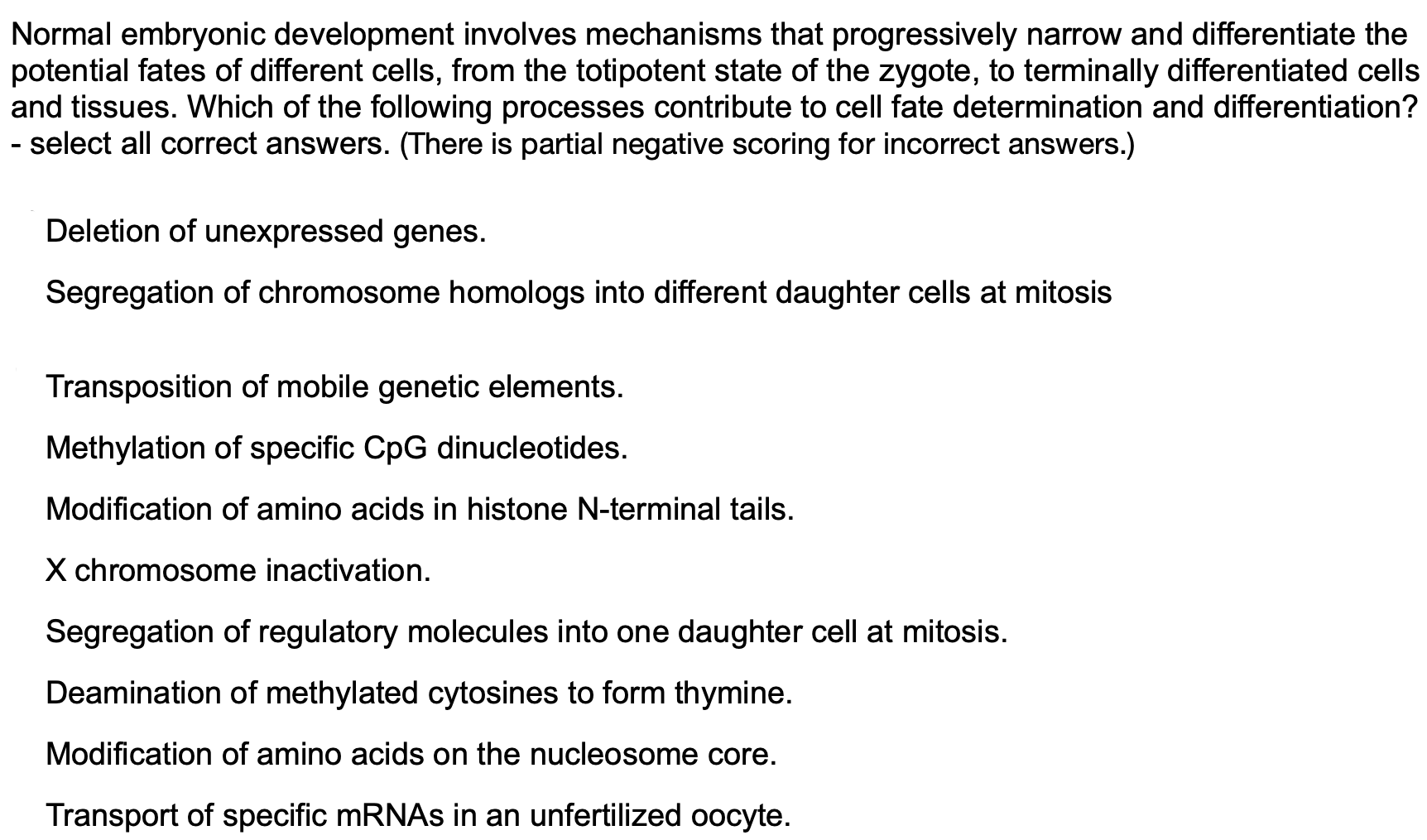 Normal embryonic development involves mechanisms that progressively narrow and differentiate the potential fates of different cells, from the totipotent state of the zygote, to terminally differentiated cells and tissues. Which of the following processes contribute to cell fate determination and differentiation? - select all correct answers. (There is partial negative scoring for incorrect answers.)

Deletion of unexpressed genes.

Segregation of chromosome homologs into different daughter cells at mitosis

Transposition of mobile genetic elements.

Methylation of specific CpG dinucleotides.

Modification of amino acids in histone N-terminal tails.

X chromosome inactivation.

Segregation of regulatory molecules into one daughter cell at mitosis.

Deamination of methylated cytosines to form thymine.

Modification of amino acids on the nucleosome core.

Transport of specific mRNAs in an unfertilized oocyte.